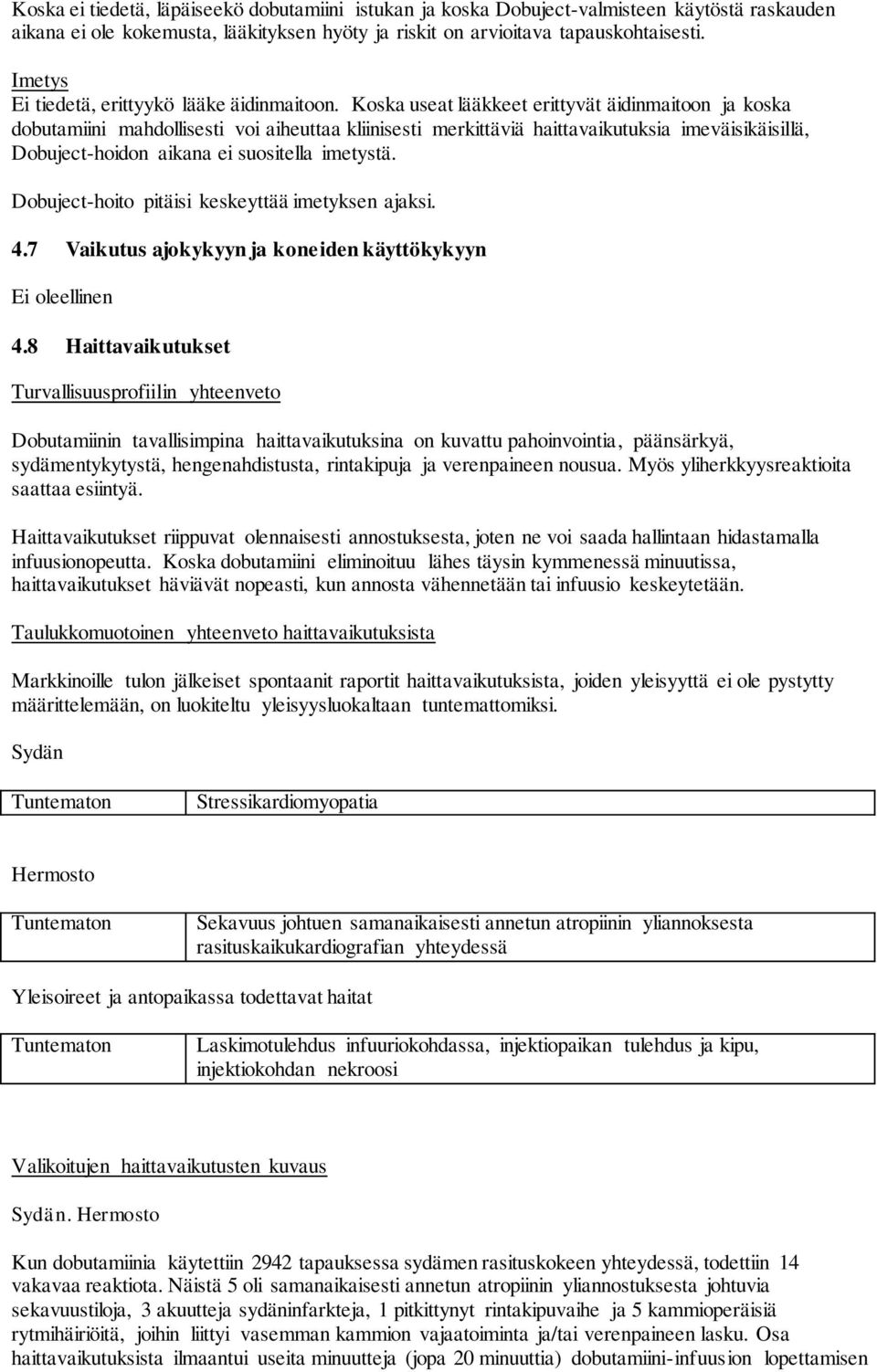 Koska ei tiedetä, läpäiseekö dobutamiini istukan ja koska Dobuject-valmisteen käytöstä raskauden aikana ei ole kokemusta, lääkityksen hyöty ja riskit on arvioitava tapauskohtaisesti.

Imetys
Ei tiedetä, erittyykö lääke äidinmaitoon. Koska useat lääkkeet erittyvät äidinmaitoon ja koska dobutamiini mahdollisesti voi aiheuttaa kliinisesti merkittäviä haittavaikutuksia imeväisikäisillä, Dobuject-hoidon aikana ei suositella imetystä.

Dobuject-hoito pitäisi keskeyttää imetyksen ajaksi.

4.7 Vaikutus ajokykyyn ja koneiden käyttökykyyn

Ei oleellinen

4.8 Haittavaikutukset

Turvallisuusprofiilin yhteenveto

Dobutamiinin tavallisimpina haittavaikutuksina on kuvattu pahoinvointia, päänsärkyä, sydämentykytystä, hengenahdistusta, rintakipuja ja verenpaineen nousua. Myös yliherkkyysreaktioita saattaa esiintyä.

Haittavaikutukset riippuvat olennaisesti annostuksesta, joten ne voi saada hallintaan hidastamalla infuusionopeutta. Koska dobutamiini eliminoituu lähes täysin kymmenessä minuutissa, haittavaikutukset häviävät nopeasti, kun annosta vähennetään tai infuusio keskeytetään.

Taulukkomuotoinen yhteenveto haittavaikutuksista

Markkinoille tulon jälkeiset spontaanit raportit haittavaikutuksista, joiden yleisyyttä ei ole pystytty määrittelemään, on luokiteltu yleisyysluokaltaan tuntemattomiksi.

Sydän

| Tuntematon | Stressikardiomyopatia |
|---|---|

Hermosto

| Tuntematon | Sekavuus johtuen samanaikaisesti annetun atropiinin yliannoksesta rasituskaikukardiografian yhteydessä |
|---|---|

Yleisoireet ja antopaikassa todettavat haitat

| Tuntematon | Laskimotulehdus infuuriokohdassa, injektiopaikan tulehdus ja kipu, injektiokohdan nekroosi |
|---|---|

Valikoitujen haittavaikutusten kuvaus

Sydän. Hermosto

Kun dobutamiinia käytettiin 2942 tapauksessa sydämen rasituskokeen yhteydessä, todettiin 14 vakavaa reaktiota. Näistä 5 oli samanaikaisesti annetun atropiinin yliannostuksesta johtuvia sekavuustiloja, 3 akuutteja sydäninfarkteja, 1 pitkittynyt rintakipuvaihe ja 5 kammioperäisiä rytmihäiriöitä, joihin liittyi vasemman kammion vajaatoiminta ja/tai verenpaineen lasku. Osa haittavaikutuksista ilmaantui useita minuutteja (jopa 20 minuuttia) dobutamiini-infuusion lopettamisen